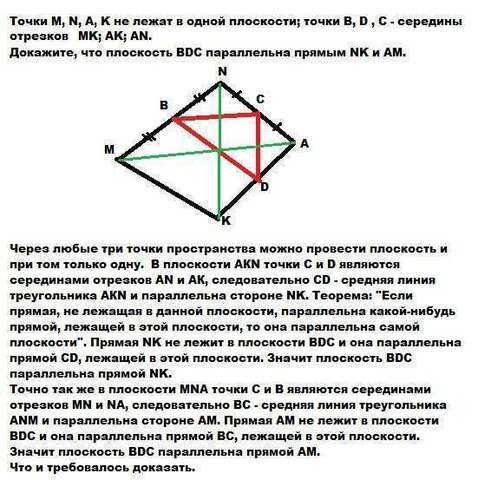 Точки M, N, A, K не лежат в одной плоскости; точки B, D , C - середины отрезков MK; AK; AN.
Докажите, что плоскость BDC параллельна прямым NK и AM.

N
B
C
M
A
D
K

Через любые три точки пространства можно провести плоскость и при том только одну. В плоскости AKN точки C и D являются серединами отрезков AN и AK, следовательно CD - средняя линия треугольника AKN и параллельна стороне NK. Теорема: "Если прямая, не лежащая в данной плоскости, параллельна какой-нибудь прямой, лежащей в этой плоскости, то она параллельна самой плоскости". Прямая NK не лежит в плоскости BDC и она параллельна прямой CD, лежащей в этой плоскости. Значит плоскость BDC параллельна прямой NK.
Точно так же в плоскости MNA точки C и B являются серединами отрезков MN и NA, следовательно BC - средняя линия треугольника ANM и параллельна стороне AM. Прямая AM не лежит в плоскости BDC и она параллельна прямой BC, лежащей в этой плоскости. Значит плоскость BDC параллельна прямой AM.
Что и требовалось доказать.